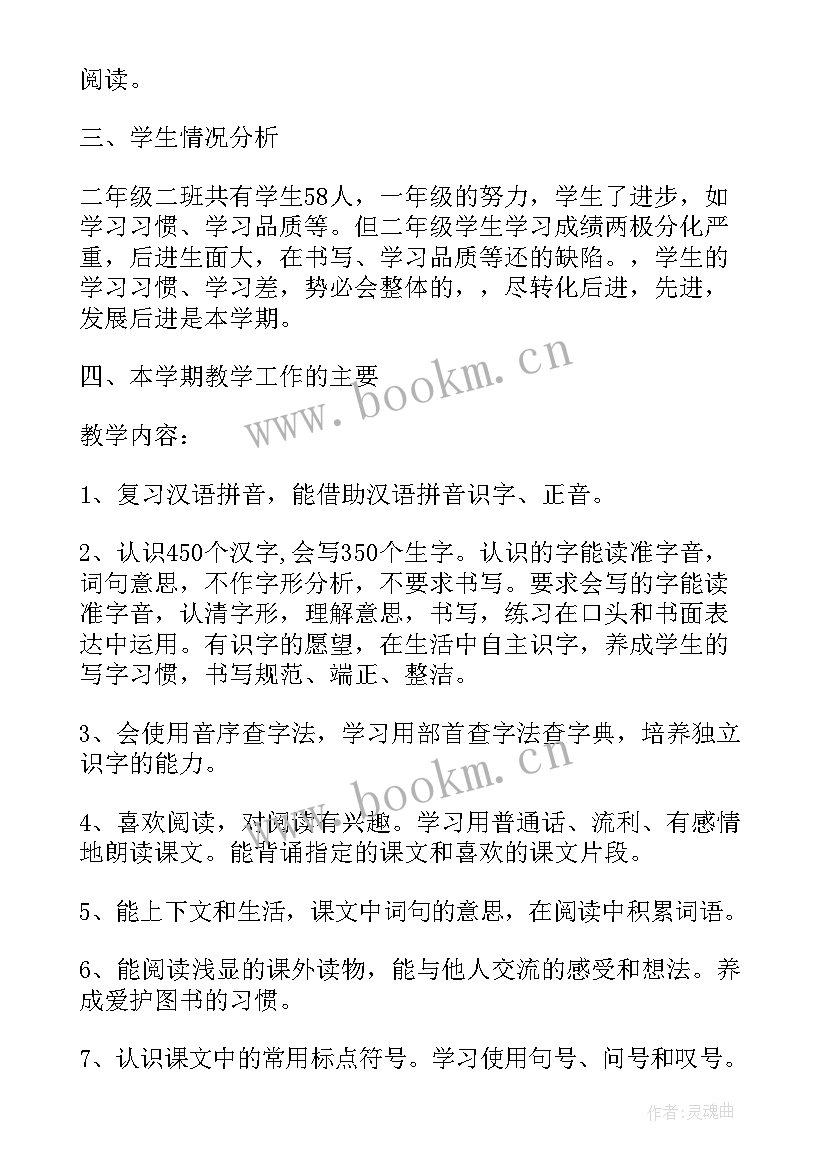 阅读。

三、学生情况分析

二年级二班共有学生58人，一年级的努力，学生了进步，如学习习惯、学习品质等。但二年级学生学习成绩两极分化严重，后进生面大，在书写、学习品质等还的缺陷。，学生的学习习惯、学习差，势必会整体的，，尽转化后进，先进，发展后进是本学期。

四、本学期教学工作的主要

教学内容：

1、复习汉语拼音，能借助汉语拼音识字、正音。

2、认识450个汉字,会写350个生字。认识的字能读准字音，词句意思，不作字形分析，不要求书写。要求会写的字能读准字音，认清字形，理解意思，书写，练习在口头和书面表达中运用。有识字的愿望，在生活中自主识字，养成学生的写字习惯，书写规范、端正、整洁。

3、会使用音序查字法，学习用部首查字法查字典，培养独立识字的能力。

4、喜欢阅读，对阅读有兴趣。学习用普通话、流利、有感情地朗读课文。能背诵指定的课文和喜欢的课文片段。

5、能上下文和生活，课文中词句的意思，在阅读中积累词语。

6、能阅读浅显的课外读物，能与他人交流的感受和想法。养成爱护图书的习惯。

7、认识课文中的常用标点符号。学习使用句号、问号和叹号。

www.bookm.cn

www.bookm.cn

作者:灵魂曲